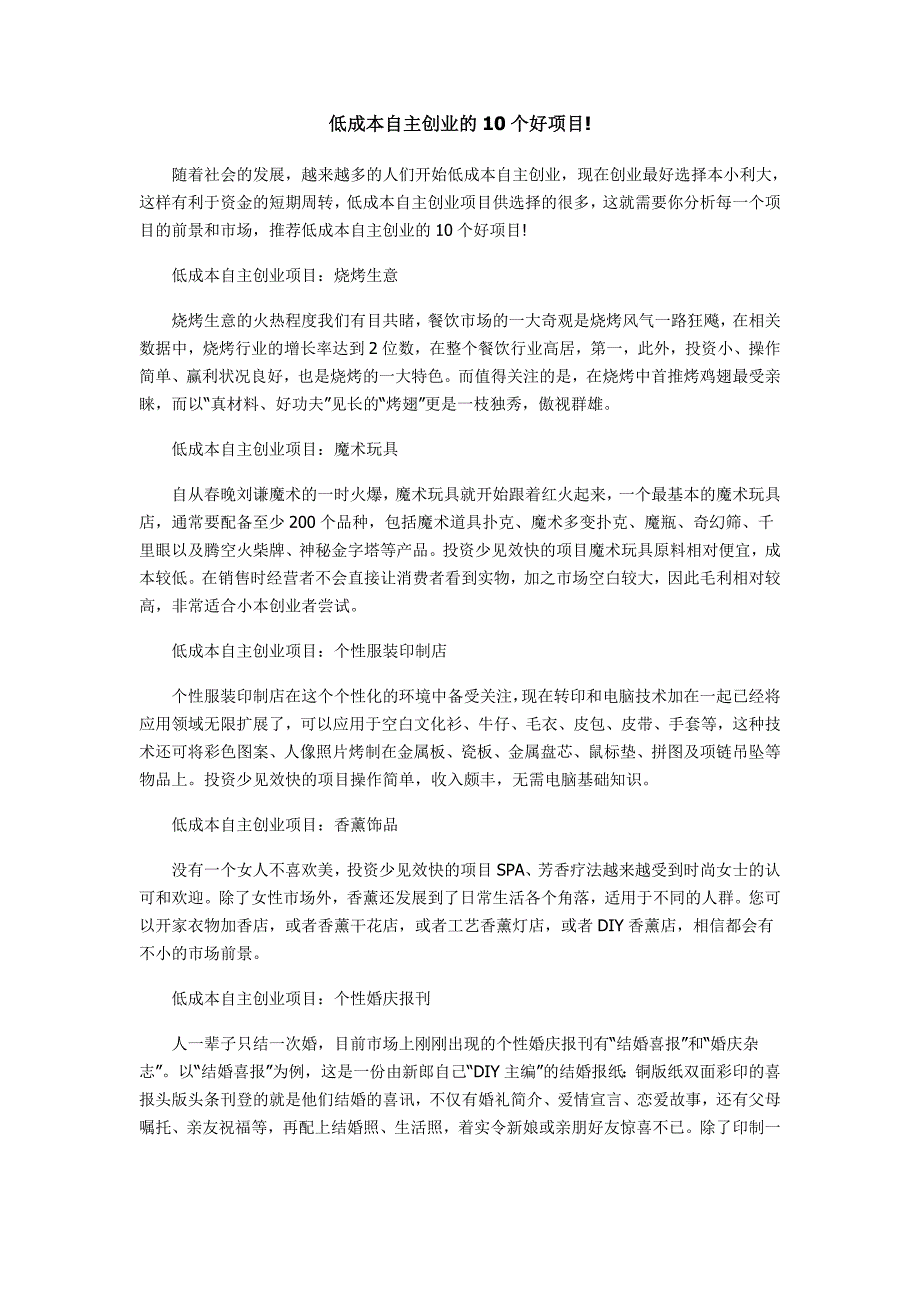 低成本自主创业的 10 个好项目!

随着社会的发展，越来越多的人们开始低成本自主创业，现在创业最好选择本小利大，这样有利于资金的短期周转，低成本自主创业项目供选择的很多，这就需要你分析每一个项目的前景和市场，推荐低成本自主创业的 10 个好项目!

低成本自主创业项目：烧烤生意

烧烤生意的火热程度我们有目共睹，餐饮市场的一大奇观是烧烤风气一路狂飚，在相关数据中，烧烤行业的增长率达到 2 位数，在整个餐饮行业高居，第一，此外，投资小、操作简单、赢利状况良好，也是烧烤的一大特色。而值得关注的是，在烧烤中首推烤鸡翅最受亲睐，而以“真材料、好功夫”见长的“烤翅”更是一枝独秀，傲视群雄。

低成本自主创业项目：魔术玩具

自从春晚刘谦魔术的一时火爆，魔术玩具就开始跟着红火起来，一个最基本的魔术玩具店，通常要配备至少 200 个品种，包括魔术道具扑克、魔术多变扑克、魔瓶、奇幻筛、千里眼以及腾空火柴牌、神秘金字塔等产品。投资少见效快的项目魔术玩具原料相对便宜，成本较低。在销售时经营者不会直接让消费者看到实物，加之市场空白较大，因此毛利相对较高，非常适合小本创业者尝试。

低成本自主创业项目：个性服装印制店

个性服装印制店在这个个性化的环境中备受关注，现在转印和电脑技术加在一起已经将应用领域无限扩展了，可以应用于空白文化衫、牛仔、毛衣、皮包、皮带、手套等，这种技术还可将彩色图案、人像照片烤制在金属板、瓷板、金属盘芯、鼠标垫、拼图及项链吊坠等物品上。投资少见效快的项目操作简单，收入颇丰，无需电脑基础知识。

低成本自主创业项目：香薰饰品

没有一个女人不喜欢美，投资少见效快的项目 SPA、芳香疗法越来越受到时尚女士的认可和欢迎。除了女性市场外，香薰还发展到了日常生活各个角落，适用于不同的人群。您可以开家衣物加香店，或者香薰干花店，或者工艺香薰灯店，或者 DIY 香薰店，相信都会有不小的市场前景。

低成本自主创业项目：个性婚庆报刊

人一辈子只结一次婚，目前市场上刚刚出现的个性婚庆报刊有“结婚喜报”和“婚庆杂志”。以“结婚喜报”为例，这是一份由新郎自己“DIY 主编”的结婚报纸：铜版纸双面彩印的喜报头版头条刊登的就是他们结婚的喜讯，不仅有婚礼简介、爱情宣言、恋爱故事，还有父母嘱托、亲友祝福等，再配上结婚照、生活照，着实令新娘或亲朋好友惊喜不已。除了印制一